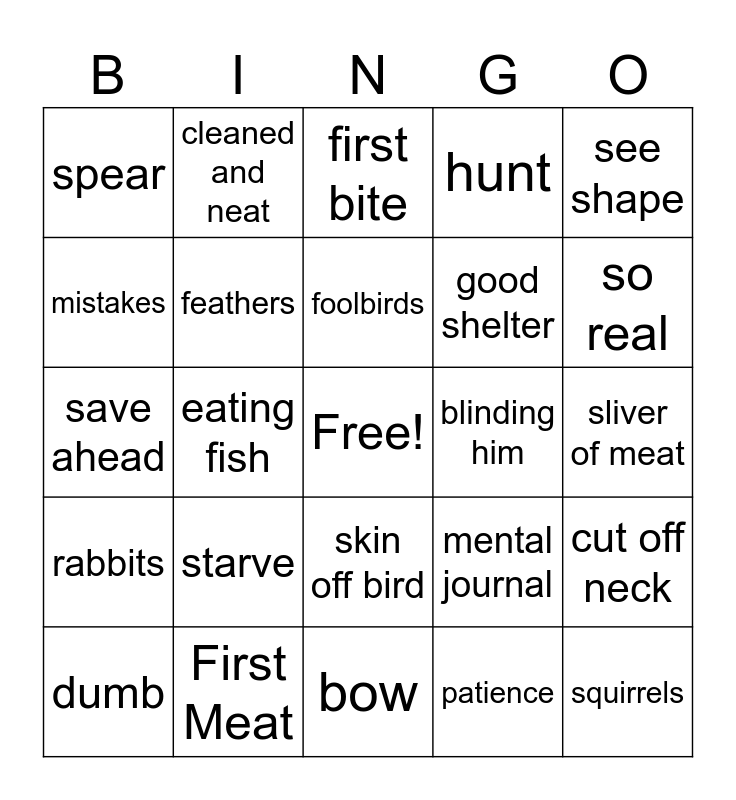 | B | I | N | G | O |
|---|---|---|---|---|
| spear | cleaned and neat | first bite | hunt | see shape |
| mistakes | feathers | foolbirds | good shelter | so real |
| save ahead | eating fish | Free! | blinding him | sliver of meat |
| rabbits | starve | skin off bird | mental journal | cut off neck |
| dumb | First Meat | bow | patience | squirrels |